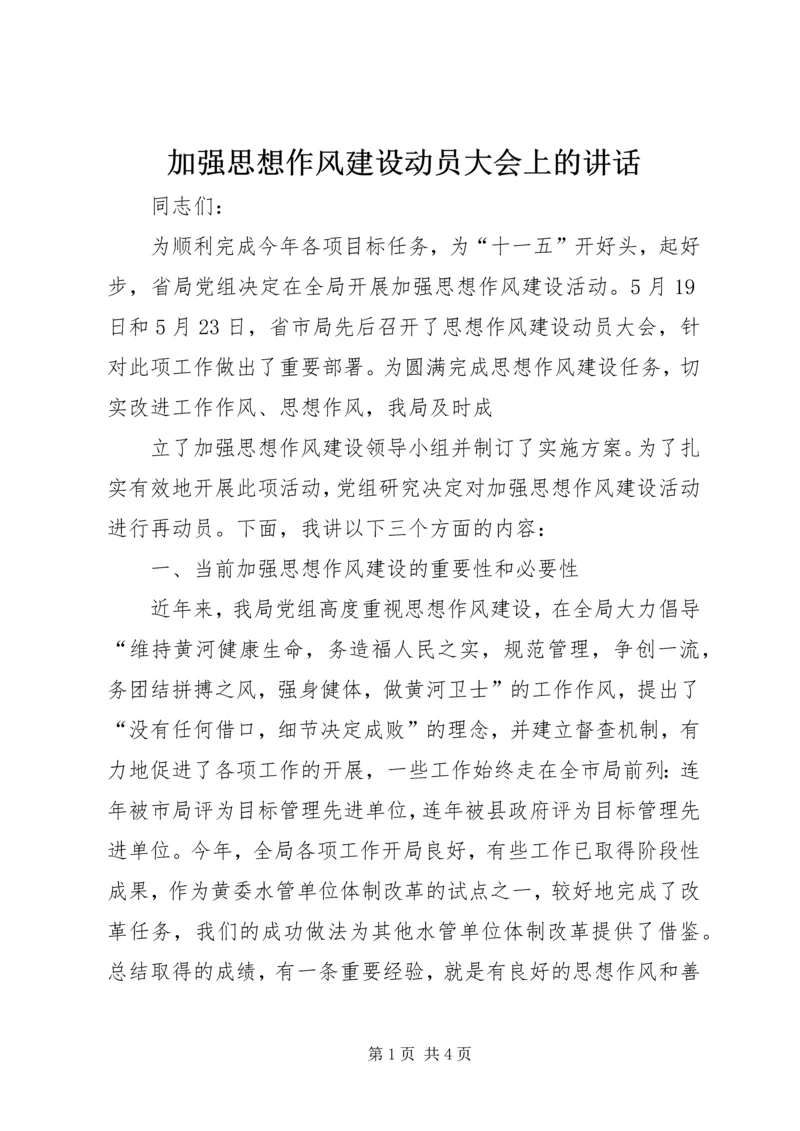 加强思想作风建设动员大会上的讲话

同志们：

为顺利完成今年各项目标任务，为“十一五”开好头，起好步，省局党组决定在全局开展加强思想作风建设活动。5月19日和5月23日，省市局先后召开了思想作风建设动员大会，针对此项工作做出了重要部署。为圆满完成思想作风建设任务，切实改进工作作风、思想作风，我局及时成

立了加强思想作风建设领导小组并制订了实施方案。为了扎实有效地开展此项活动，党组研究决定对加强思想作风建设活动进行再动员。下面，我讲以下三个方面的内容：

一、当前加强思想作风建设的重要性和必要性

近年来，我局党组高度重视思想作风建设，在全局大力倡导“维持黄河健康生命，务造福人民之实，规范管理，争创一流，务团结拼搏之风，强身健体，做黄河卫士”的工作作风，提出了“没有任何借口，细节决定成败”的理念，并建立督查机制，有力地促进了各项工作的开展，一些工作始终走在全市局前列：连年被市局评为目标管理先进单位，连年被县政府评为目标管理先进单位。今年，全局各项工作开局良好，有些工作已取得阶段性成果，作为黄委水管单位体制改革的试点之一，较好地完成了改革任务，我们的成功做法为其他水管单位体制改革提供了借鉴。总结取得的成绩，有一条重要经验，就是有良好的思想作风和善

第1页 共4页